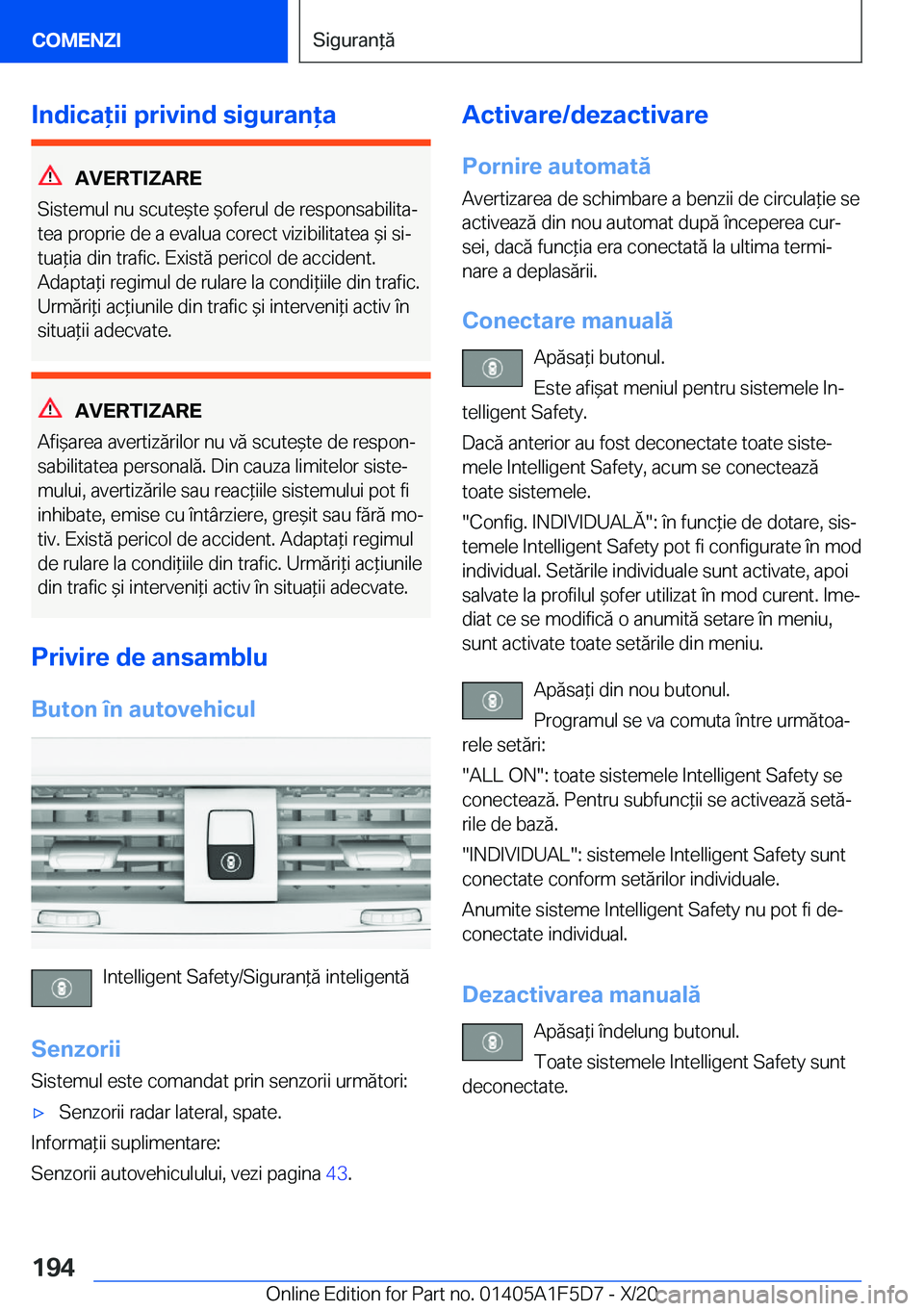 COMENZI

Siguranță

Indicații privind siguranța

AVERTIZARE

Sistemul nu scutește șoferul de responsabilitatea proprie de a evalua corect vizibilitatea și situația din trafic. Există pericol de accident. Adaptați regimul de rulare la condițiile din trafic. Urmăriți acțiunile din trafic și interveniți activ în situații adecvate.

AVERTIZARE

Afișarea avertizărilor nu vă scutește de responsabilitatea personală. Din cauza limitelor sistemului, avertizările sau reacțiile sistemului pot fi inhibate, emise cu întârziere, greșit sau fără motiv. Există pericol de accident. Adaptați regimul de rulare la condițiile din trafic. Urmăriți acțiunile din trafic și interveniți activ în situații adecvate.

Privire de ansamblu

Buton în autovehicul

Intelligent Safety/Siguranță inteligentă

Senzorii

Sistemul este comandat prin senzorii următori:

▷ Senzorii radar lateral, spate.

Informații suplimentare:

Senzorii autovehiculului, vezi pagina 43.

Activare/dezactivare

Pornire automată

Avertizarea de schimbare a benzii de circulație se activează din nou automat după începerea cursei, dacă funcția era conectată la ultima terminare a deplasării.

Conectare manuală

Apăsați butonul.

Este afișat meniul pentru sistemele Intelligent Safety.

Dacă anterior au fost deconectate toate sistemele Intelligent Safety, acum se conectează toate sistemele.

"Config. INDIVIDUALĂ": în funcție de dotare, sistemele Intelligent Safety pot fi configurate în mod individual. Setările individuale sunt activate, apoi salvate la profilul șofer utilizat în mod curent. Imediat ce se modifică o anumită setare în meniu, sunt activate toate setările din meniu.

Apăsați din nou butonul.

Programul se va comuta între următoarele setări:

"ALL ON": toate sistemele Intelligent Safety se conectează. Pentru subfuncții se activează setările de bază.

"INDIVIDUAL": sistemele Intelligent Safety sunt conectate conform setărilor individuale.

Anumite sisteme Intelligent Safety nu pot fi deconectate individual.

Dezactivarea manuală

Apăsați îndelung butonul.

Toate sistemele Intelligent Safety sunt deconectate.

194

Online Edition for Part no. 01405A1F5D7 - X/20

carmanualsonline.info